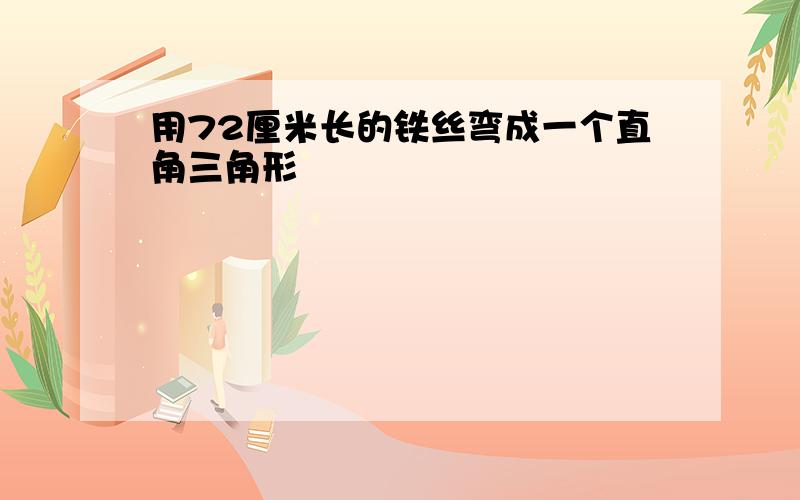 用72厘米长的铁丝弯成一个直角三角形